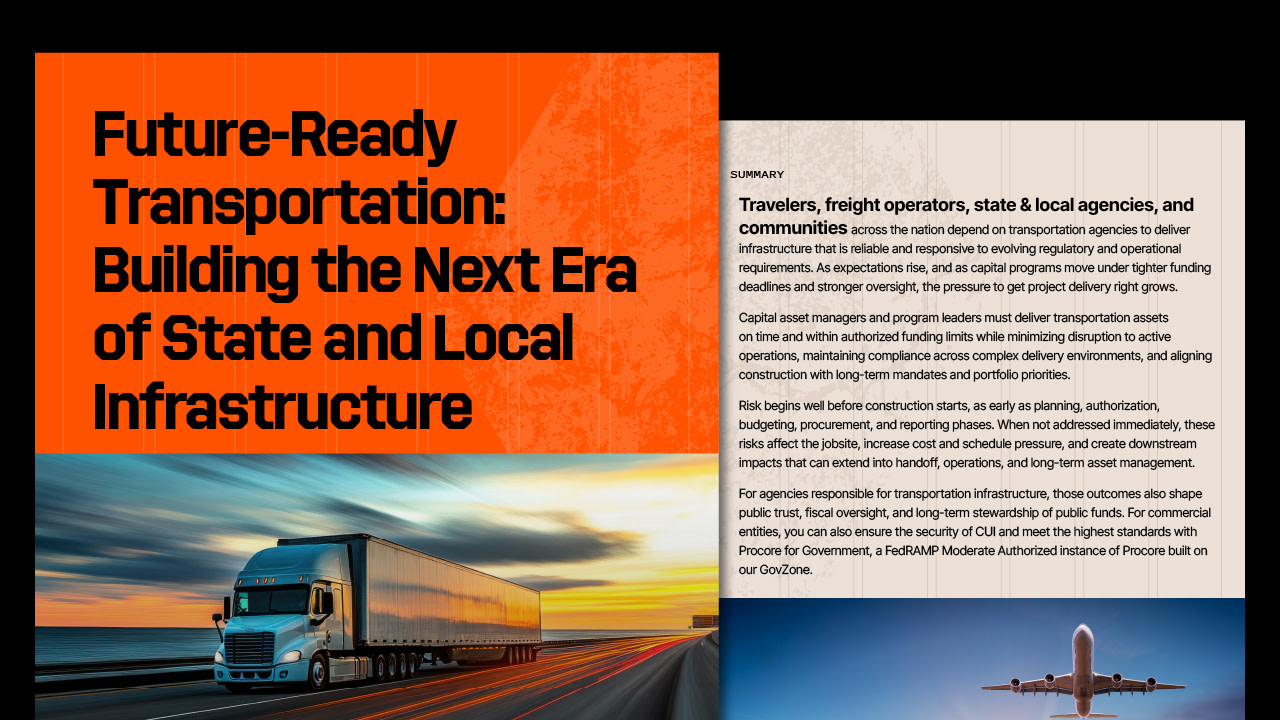 Future-Ready Transportation: Building the Next Era of State and Local Infrastructure

SUMMARY

Travelers, freight operators, state & local agencies, and communities across the nation depend on transportation agencies to deliver infrastructure that is reliable and responsive to evolving regulatory and operational requirements. As expectations rise, and as capital programs move under tighter funding deadlines and stronger oversight, the pressure to get project delivery right grows.

Capital asset managers and program leaders must deliver transportation assets on time and within authorized funding limits while minimizing disruption to active operations, maintaining compliance across complex delivery environments, and aligning construction with long-term mandates and portfolio priorities.

Risk begins well before construction starts, as early as planning, authorization, budgeting, procurement, and reporting phases. When not addressed immediately, these risks affect the jobsite, increase cost and schedule pressure, and create downstream impacts that can extend into handoff, operations, and long-term asset management.

For agencies responsible for transportation infrastructure, those outcomes also shape public trust, fiscal oversight, and long-term stewardship of public funds. For commercial entities, you can also ensure the security of CUI and meet the highest standards with Procore for Government, a FedRAMP Moderate Authorized instance of Procore built on our GovZone.